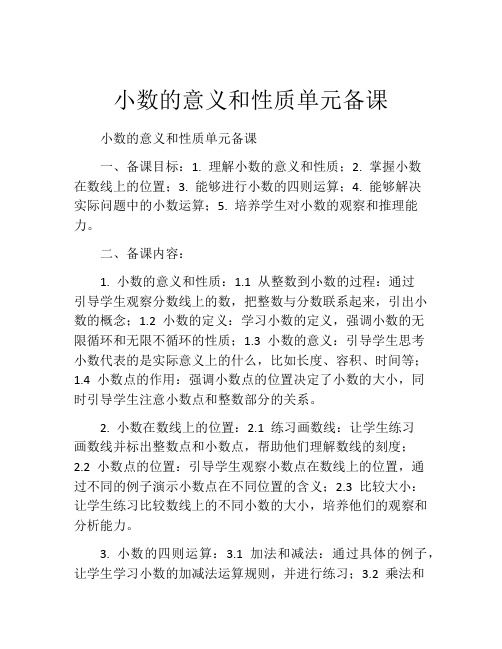 小数的意义和性质单元备课

小数的意义和性质单元备课

一、备课目标：1. 理解小数的意义和性质；2. 掌握小数在数线上的位置；3. 能够进行小数的四则运算；4. 能够解决实际问题中的小数运算；5. 培养学生对小数的观察和推理能力。

二、备课内容：

1. 小数的意义和性质：1.1 从整数到小数的过程：通过引导学生观察分数线上的数，把整数与分数联系起来，引出小数的概念；1.2 小数的定义：学习小数的定义，强调小数的无限循环和无限不循环的性质；1.3 小数的意义：引导学生思考小数代表的是实际意义上的什么，比如长度、容积、时间等；1.4 小数点的作用：强调小数点的位置决定了小数的大小，同时引导学生注意小数点和整数部分的关系。

2. 小数在数线上的位置：2.1 练习画数线：让学生练习画数线并标出整数点和小数点，帮助他们理解数线的刻度；2.2 小数点的位置：引导学生观察小数点在数线上的位置，通过不同的例子演示小数点在不同位置的含义；2.3 比较大小：让学生练习比较数线上的不同小数的大小，培养他们的观察和分析能力。

3. 小数的四则运算：3.1 加法和减法：通过具体的例子，让学生学习小数的加减法运算规则，并进行练习；3.2 乘法和